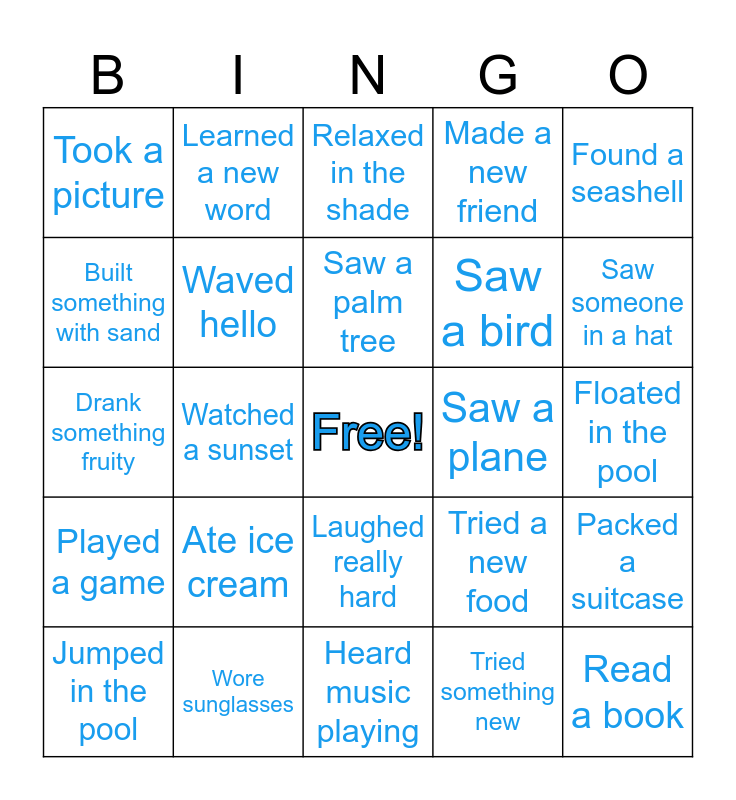 | B | I | N | G | O |
|---|---|---|---|---|
| Took a picture | Learned a new word | Relaxed in the shade | Made a new friend | Found a seashell |
| Built something with sand | Waved hello | Saw a palm tree | Saw a bird | Saw someone in a hat |
| Drank something fruity | Watched a sunset | Free! | Saw a plane | Floated in the pool |
| Played a game | Ate ice cream | Laughed really hard | Tried a new food | Packed a suitcase |
| Jumped in the pool | Wore sunglasses | Heard music playing | Tried something new | Read a book |